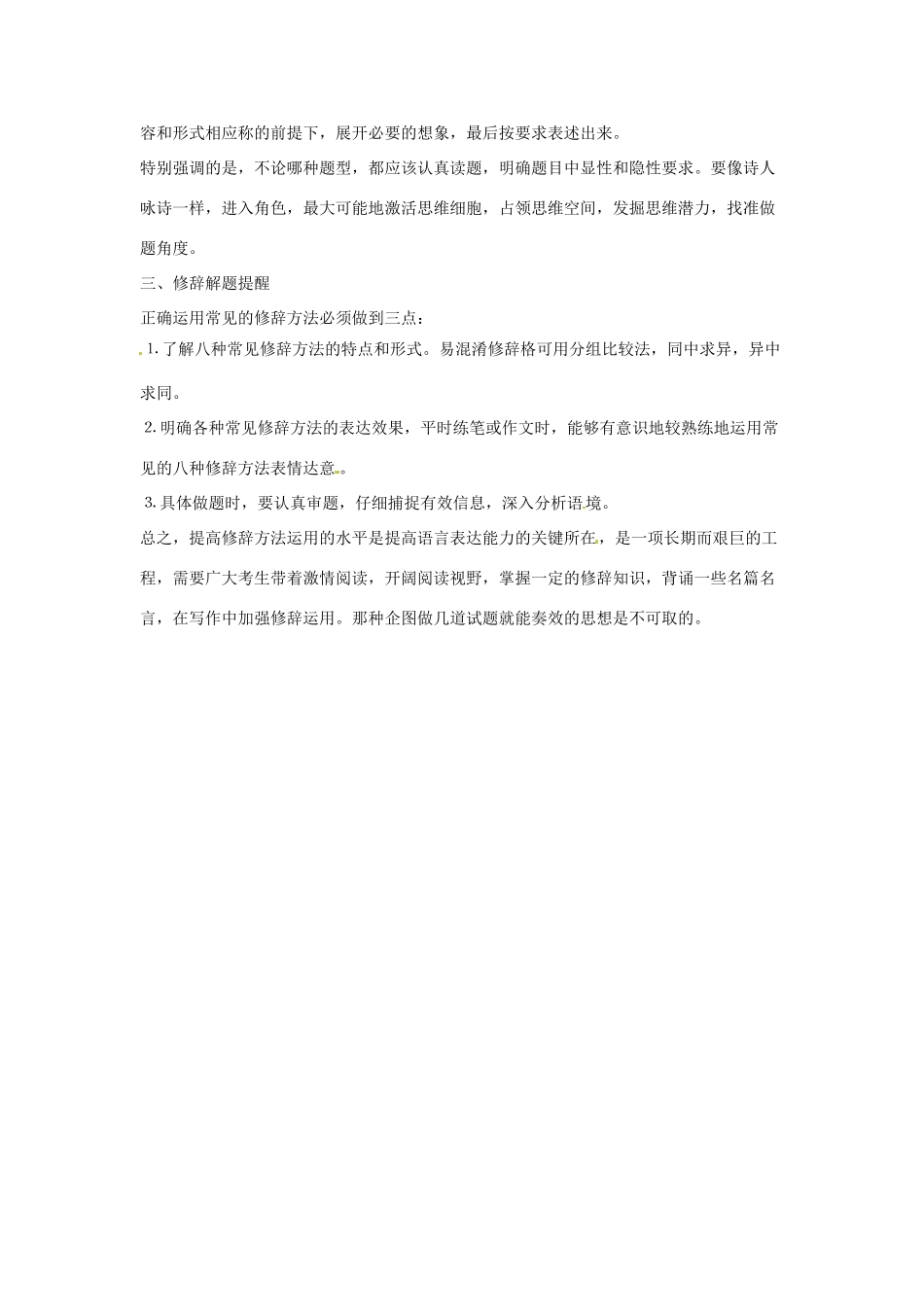 容和形式相应称的前提下，展开必要的想象，最后按要求表述出来。

特别强调的是，不论哪种题型，都应该认真读题，明确题目中显性和隐性要求。要像诗人咏诗一样，进入角色，最大可能地激活思维细胞，占领思维空间，发掘思维潜力，找准做题角度。

三、修辞解题提醒

正确运用常见的修辞方法必须做到三点：

1.了解八种常见修辞方法的特点和形式。易混淆修辞格可用分组比较法，同中求异，异中求同。

2.明确各种常见修辞方法的表达效果，平时练笔或作文时，能够有意识地较熟练地运用常见的八种修辞方法表情达意。

3.具体做题时，要认真审题，仔细捕捉有效信息，深入分析语境。

总之，提高修辞方法运用的水平是提高语言表达能力的关键所在，是一项长期而艰巨的工程，需要广大考生带着激情阅读，开阔阅读视野，掌握一定的修辞知识，背诵一些名篇名言，在写作中加强修辞运用。那种企图做几道试题就能奏效的思想是不可取的。